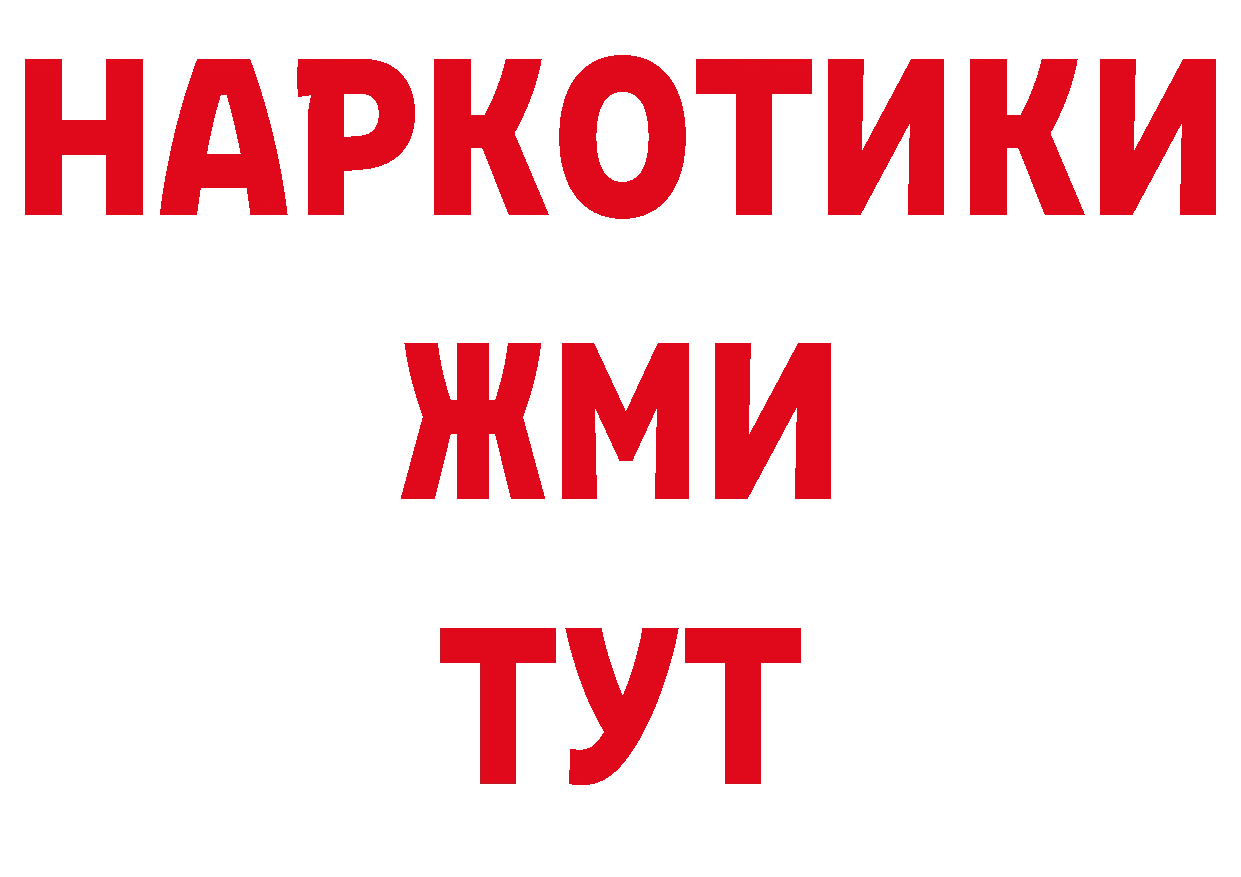 НАРКОТИКИ
ЖМИ
ТУТ